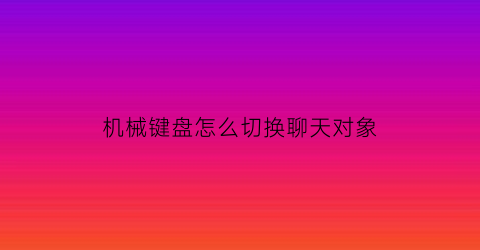 机械键盘怎么切换聊天对象